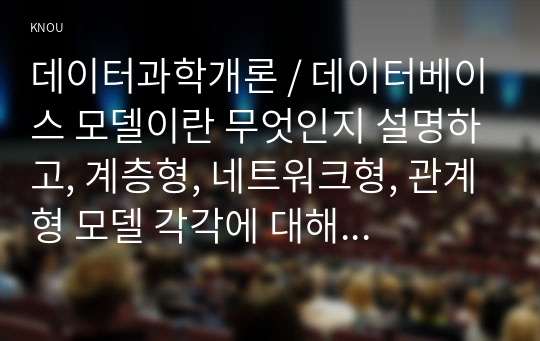 KNOU

데이터과학개론 / 데이터베이스 모델이란 무엇인지 설명하고, 계층형, 네트워크형, 관계형 모델 각각에 대해...